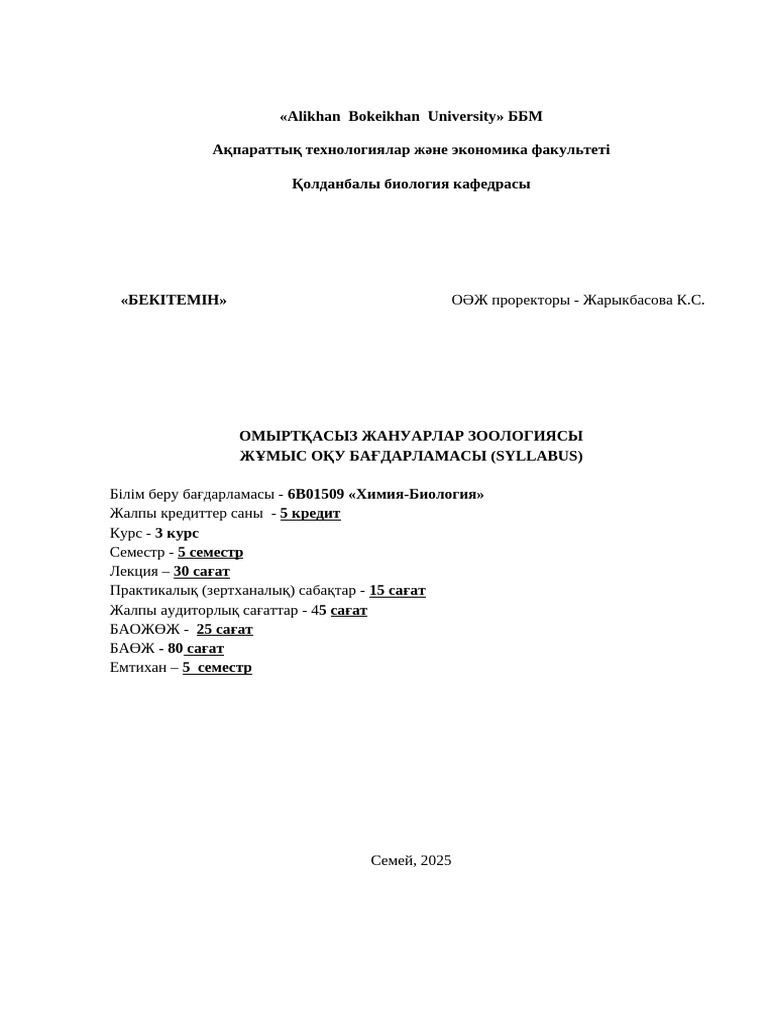 «Alikhan Bokeikhan University» ББМ

Ақпараттық технологиялар және экономика факультеті

Қолданбалы биология кафедрасы

«БЕКІТЕМІН»

ОӘЖ проректоры - Жарыкбасова К.С.

ОМЫРТҚАСЫЗ ЖАНУАРЛАР ЗООЛОГИЯСЫ
ЖҰМЫС ОҚУ БАҒДАРЛАМАСЫ (SYLLABUS)

Білім беру бағдарламасы - 6В01509 «Химия-Биология»
Жалпы кредиттер саны - 5 кредит
Курс - 3 курс
Семестр - 5 семестр
Лекция – 30 сағат
Практикалық (зертханалық) сабақтар - 15 сағат
Жалпы аудиторлық сағаттар - 45 сағат
БАОЖӨЖ - 25 сағат
БАӨЖ - 80 сағат
Емтихан – 5 семестр

Семей, 2025